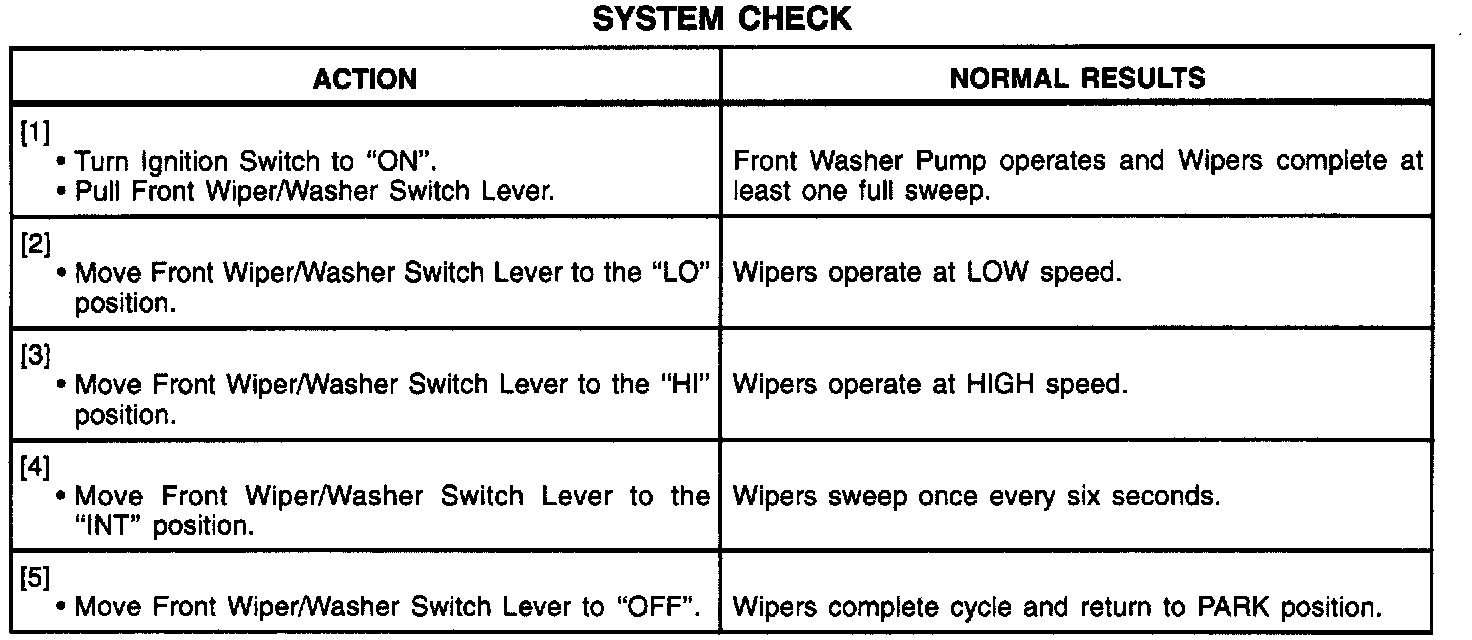 SYSTEM CHECK

| ACTION | NORMAL RESULTS |
|---|---|
| [1] • Turn Ignition Switch to "ON". • Pull Front Wiper/Washer Switch Lever. | Front Washer Pump operates and Wipers complete at least one full sweep. |
| [2] • Move Front Wiper/Washer Switch Lever to the "LO" position. | Wipers operate at LOW speed. |
| [3] • Move Front Wiper/Washer Switch Lever to the "HI" position. | Wipers operate at HIGH speed. |
| [4] • Move Front Wiper/Washer Switch Lever to the "INT" position. | Wipers sweep once every six seconds. |
| [5] • Move Front Wiper/Washer Switch Lever to "OFF". | Wipers complete cycle and return to PARK position. |